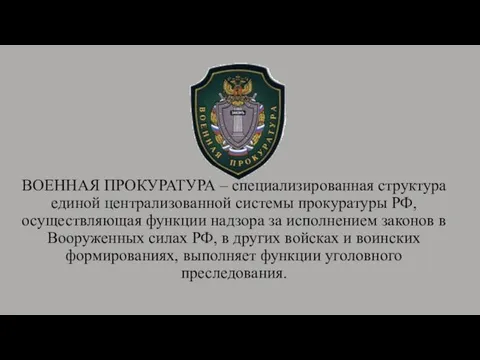 ВОЕННАЯ ПРОКУРАТУРА

ЗАКОН

ВОЕННАЯ ПРОКУРАТУРА – специализированная структура единой централизованной системы прокуратуры РФ, осуществляющая функции надзора за исполнением законов в Вооруженных силах РФ, в других войсках и воинских формированиях, выполняет функции уголовного преследования.